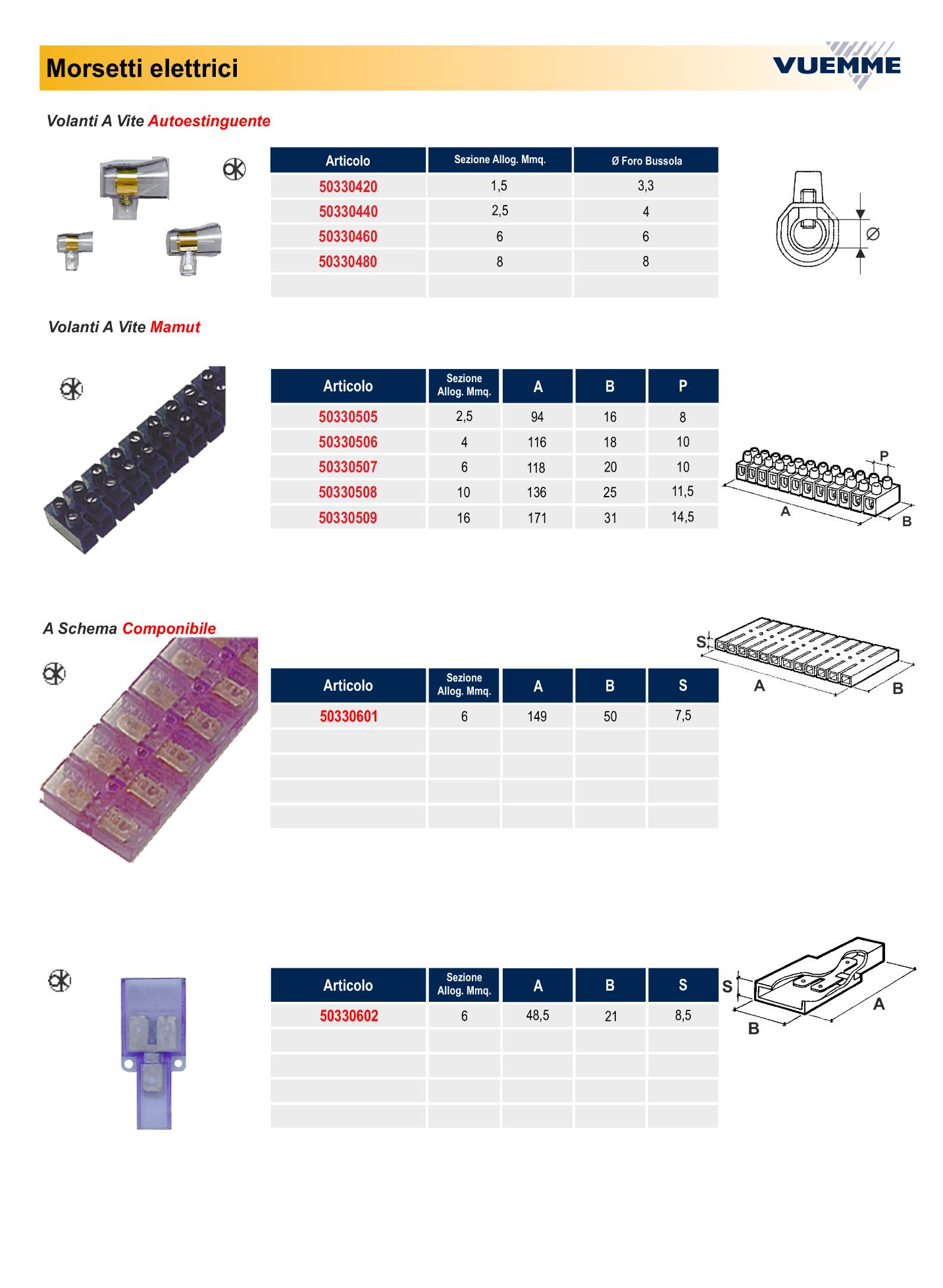 Morsetti elettrici

VUEMME

Volanti A Vite Autoestinguente

| Articolo | Sezione Allog. Mmq. | Ø Foro Bussola |
|---|---|---|
| 50330420 | 1,5 | 3,3 |
| 50330440 | 2,5 | 4 |
| 50330460 | 6 | 6 |
| 50330480 | 8 | 8 |
| | | |

Ø

Volanti A Vite Mamut

| Articolo | Sezione Allog. Mmq. | A | B | P |
|---|---|---|---|---|
| 50330505 | 2,5 | 94 | 16 | 8 |
| 50330506 | 4 | 116 | 18 | 10 |
| 50330507 | 6 | 118 | 20 | 10 |
| 50330508 | 10 | 136 | 25 | 11,5 |
| 50330509 | 16 | 171 | 31 | 14,5 |

P
A
B

A Schema Componibile

S
A
B

| Articolo | Sezione Allog. Mmq. | A | B | S |
|---|---|---|---|---|
| 50330601 | 6 | 149 | 50 | 7,5 |
| | | | | |
| | | | | |
| | | | | |
| | | | | |

| Articolo | Sezione Allog. Mmq. | A | B | S |
|---|---|---|---|---|
| 50330602 | 6 | 48,5 | 21 | 8,5 |
| | | | | |
| | | | | |
| | | | | |
| | | | | |

S
A
B